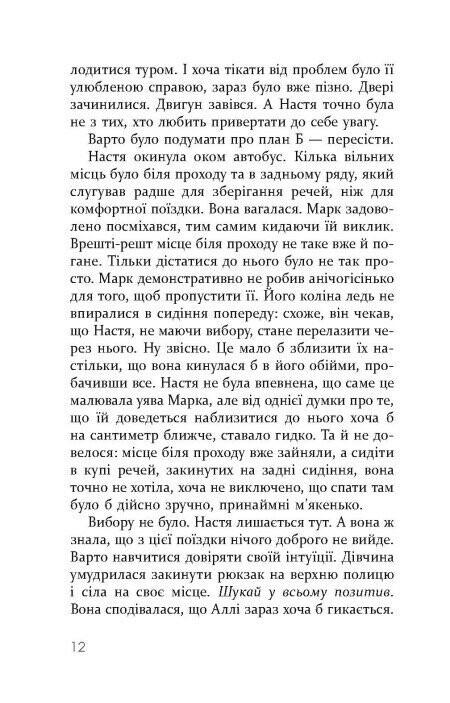 лодитися туром. І хоча тікати від проблем було її улюбленою справою, зараз було вже пізно. Двері зачинилися. Двигун завівся. А Настя точно була не з тих, хто любить привертати до себе увагу.

Варто було подумати про план Б — пересісти.

Настя окинула оком автобус. Кілька вільних місць було біля проходу та в задньому ряду, який слугував радше для зберігання речей, ніж для комфортної поїздки. Вона вагалася. Марк задоволено посміхався, тим самим кидаючи їй виклик. Врешті-решт місце біля проходу не таке вже й погане. Тільки дістатися до нього було не так просто. Марк демонстративно не робив анічогісінько для того, щоб пропустити її. Його коліна ледь не впиралися в сидіння попереду: схоже, він чекав, що Настя, не маючи вибору, стане перелазити через нього. Ну звісно. Це мало б зблизити їх настільки, що вона кинулася б в його обійми, пробачивши все. Настя не була впевнена, що саме це малювала уява Марка, але від однієї думки про те, що їй доведеться наблизитися до нього хоча б на сантиметр ближче, ставало гидко. Та й не довелося: місце біля проходу вже зайняли, а сидіти в купі речей, закинутих на задні сидіння, вона точно не хотіла, хоча не виключено, що спати там було б дійсно зручно, принаймні м'якенько.

Вибору не було. Настя лишається тут. А вона ж знала, що з цієї поїздки нічого доброго не вийде. Варто навчитися довіряти своїй інтуїції. Дівчина умудрилася закинути рюкзак на верхню полицю і сіла на своє місце. Шукай у всьому позитив. Вона сподівалася, що Аллі зараз хоча б гикається.

12